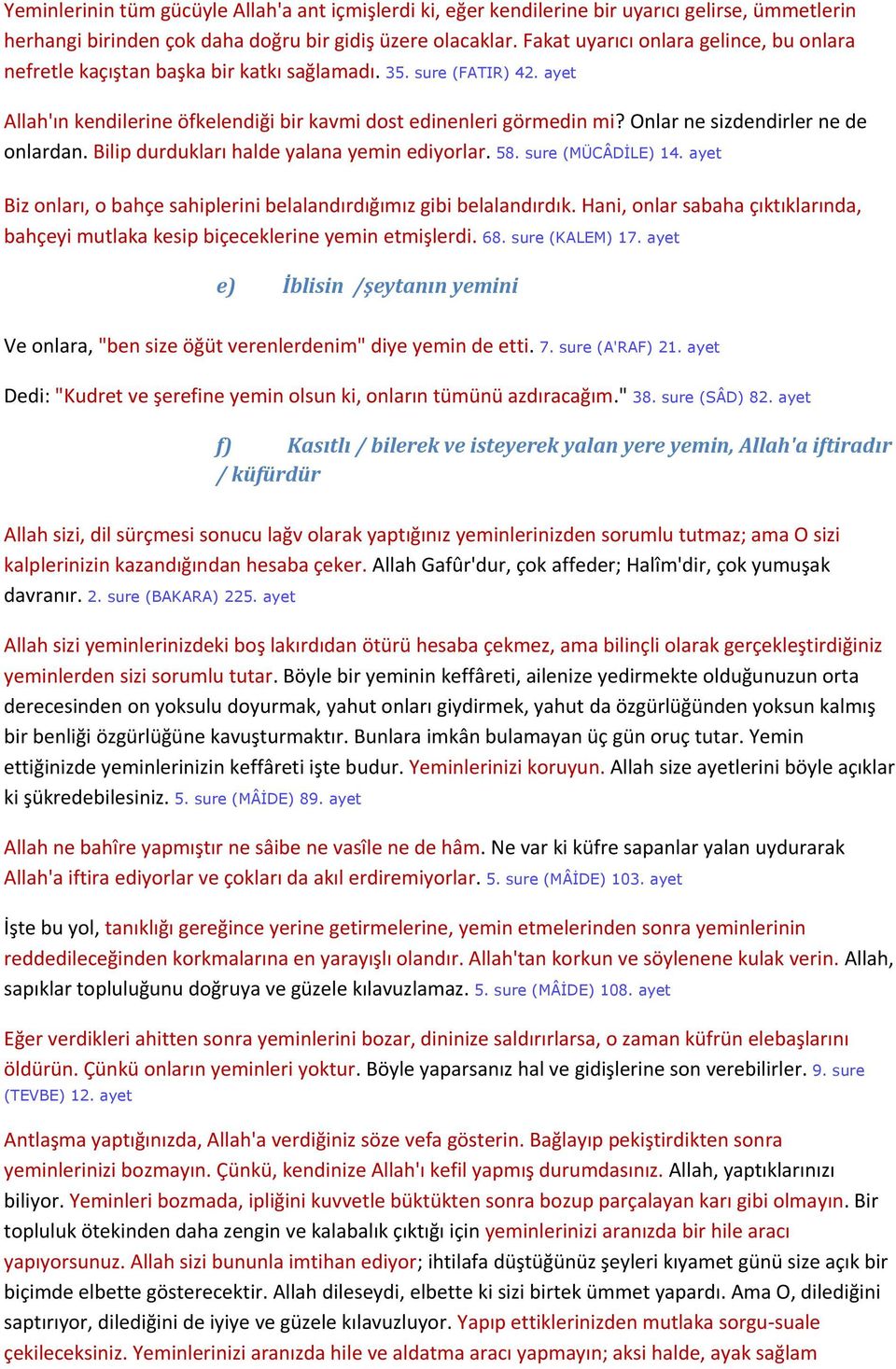 Yeminlerinin tüm gücüyle Allah'a ant içmişlerdi ki, eğer kendilerine bir uyarıcı gelirse, ümmetlerin herhangi birinden çok daha doğru bir gidiş üzere olacaklar. Fakat uyarıcı onlara gelince, bu onlara nefretle kaçıştan başka bir katkı sağlamadı. 35. sure (FATIR) 42. ayet

Allah'ın kendilerine öfkelendiği bir kavmi dost edinenleri görmedin mi? Onlar ne sizdendirler ne de onlardan. Bilip durdukları halde yalana yemin ediyorlar. 58. sure (MÜCÂDİLE) 14. ayet

Biz onları, o bahçe sahiplerini belalandırdığımız gibi belalandırdık. Hani, onlar sabaha çıktıklarında, bahçeyi mutlaka kesip biçeceklerine yemin etmişlerdi. 68. sure (KALEM) 17. ayet

e) İblisin /şeytanın yemini

Ve onlara, "ben size öğüt verenlerdenim" diye yemin de etti. 7. sure (A'RAF) 21. ayet

Dedi: "Kudret ve şerefine yemin olsun ki, onların tümünü azdıracağım." 38. sure (SÂD) 82. ayet

f) Kasıtlı / bilerek ve isteyerek yalan yere yemin, Allah'a iftiradır / küfürdür

Allah sizi, dil sürçmesi sonucu lağv olarak yaptığınız yeminlerinizden sorumlu tutmaz; ama O sizi kalplerinizin kazandığından hesaba çeker. Allah Gafûr'dur, çok affeder; Halîm'dir, çok yumuşak davranır. 2. sure (BAKARA) 225. ayet

Allah sizi yeminlerinizdeki boş lakırdıdan ötürü hesaba çekmez, ama bilinçli olarak gerçekleştirdiğiniz yeminlerden sizi sorumlu tutar. Böyle bir yeminin keffâreti, ailenize yedirmekte olduğunuzun orta derecesinden on yoksulu doyurmak, yahut onları giydirmek, yahut da özgürlüğünden yoksun kalmış bir benliği özgürlüğüne kavuşturmaktır. Bunlara imkân bulamayan üç gün oruç tutar. Yemin ettiğinizde yeminlerinizin keffâreti işte budur. Yeminlerinizi koruyun. Allah size ayetlerini böyle açıklar ki şükredebilesiniz. 5. sure (MÂİDE) 89. ayet

Allah ne bahîre yapmıştır ne sâibe ne vasîle ne de hâm. Ne var ki küfre sapanlar yalan uydurarak Allah'a iftira ediyorlar ve çokları da akıl erdiremiyorlar. 5. sure (MÂİDE) 103. ayet

İşte bu yol, tanıklığı gereğince yerine getirmelerine, yemin etmelerinden sonra yeminlerinin reddedileceğinden korkmalarına en yarayışlı olandır. Allah'tan korkun ve söylenene kulak verin. Allah, sapıklar topluluğunu doğruya ve güzele kılavuzlamaz. 5. sure (MÂİDE) 108. ayet

Eğer verdikleri ahitten sonra yeminlerini bozar, dininize saldırırlarsa, o zaman küfrün elebaşlarını öldürün. Çünkü onların yeminleri yoktur. Böyle yaparsanız hal ve gidişlerine son verebilirler. 9. sure (TEVBE) 12. ayet

Antlaşma yaptığınızda, Allah'a verdiğiniz söze vefa gösterin. Bağlayıp pekiştirdikten sonra yeminlerinizi bozmayın. Çünkü, kendinize Allah'ı kefil yapmış durumdasınız. Allah, yaptıklarınızı biliyor. Yeminleri bozmada, ipliğini kuvvetle büktükten sonra bozup parçalayan karı gibi olmayın. Bir topluluk ötekinden daha zengin ve kalabalık çıktığı için yeminlerinizi aranızda bir hile aracı yapıyorsunuz. Allah sizi bununla imtihan ediyor; ihtilafa düştüğünüz şeyleri kıyamet günü size açık bir biçimde elbette gösterecektir. Allah dileseydi, elbette ki sizi birtek ümmet yapardı. Ama O, dilediğini saptırıyor, dilediğini de iyiye ve güzele kılavuzluyor. Yapıp ettiklerinizden mutlaka sorgu-suale çekileceksiniz. Yeminlerinizi aranızda hile ve aldatma aracı yapmayın; aksi halde, ayak sağlam